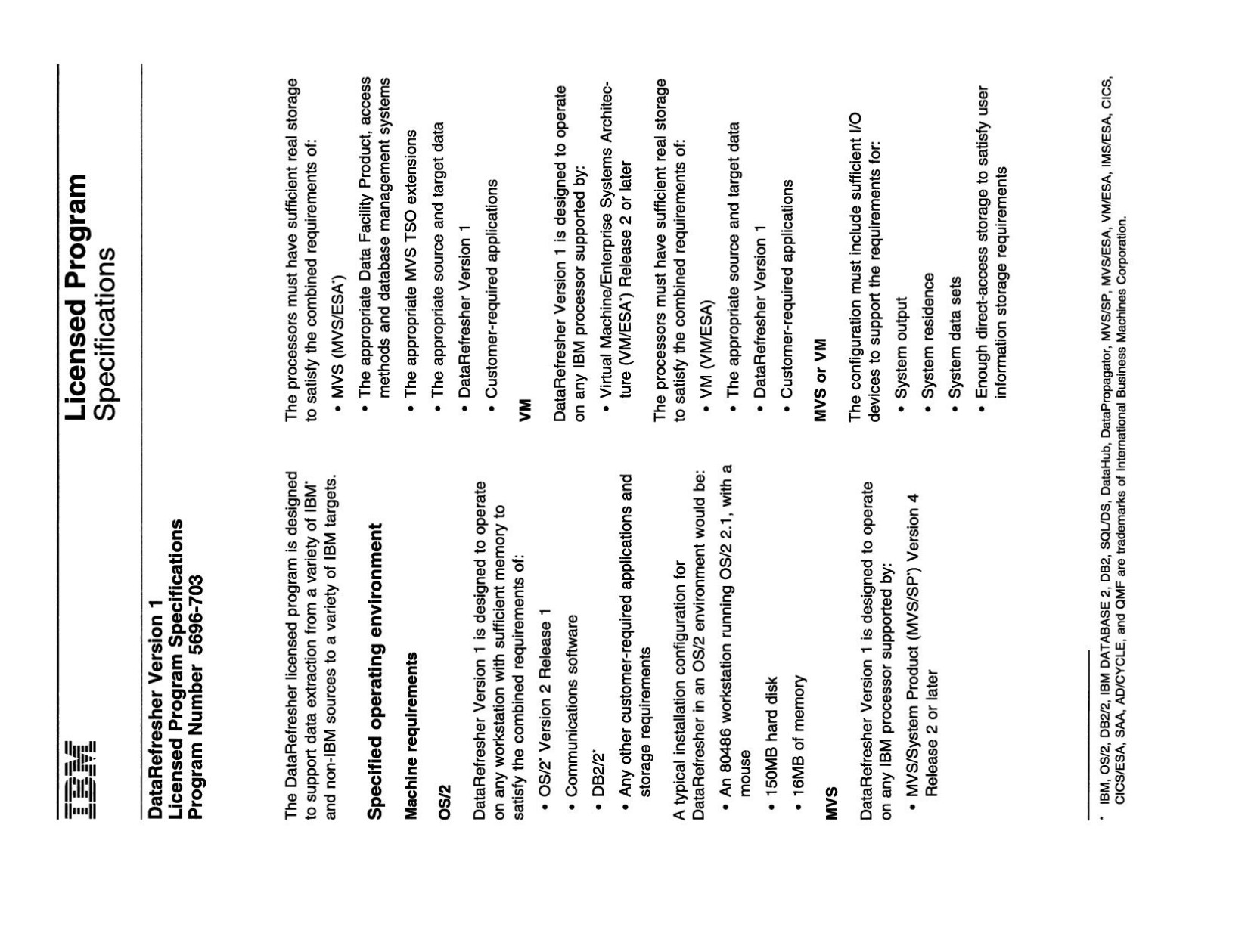 IBM

Licensed Program
Specifications

DataRefresher Version 1
Licensed Program Specifications
Program Number 5696-703

The DataRefresher licensed program is designed to support data extraction from a variety of IBM* and non-IBM sources to a variety of IBM targets.

Specified operating environment

Machine requirements

OS/2

DataRefresher Version 1 is designed to operate on any workstation with sufficient memory to satisfy the combined requirements of:

• OS/2* Version 2 Release 1
• Communications software
• DB2/2*
• Any other customer-required applications and storage requirements

A typical installation configuration for DataRefresher in an OS/2 environment would be:

• An 80486 workstation running OS/2 2.1, with a mouse
• 150MB hard disk
• 16MB of memory

MVS

DataRefresher Version 1 is designed to operate on any IBM processor supported by:

• MVS/System Product (MVS/SP*) Version 4 Release 2 or later

The processors must have sufficient real storage to satisfy the combined requirements of:

• MVS (MVS/ESA*)
• The appropriate Data Facility Product, access methods and database management systems
• The appropriate MVS TSO extensions
• The appropriate source and target data
• DataRefresher Version 1
• Customer-required applications

VM

DataRefresher Version 1 is designed to operate on any IBM processor supported by:

• Virtual Machine/Enterprise Systems Architecture (VM/ESA*) Release 2 or later

The processors must have sufficient real storage to satisfy the combined requirements of:

• VM (VM/ESA)
• The appropriate source and target data
• DataRefresher Version 1
• Customer-required applications

MVS or VM

The configuration must include sufficient I/O devices to support the requirements for:

• System output
• System residence
• System data sets
• Enough direct-access storage to satisfy user information storage requirements

* IBM, OS/2, DB2/2, IBM DATABASE 2, DB2, SQL/DS, DataHub, DataPropagator, MVS/SP, MVS/ESA, VM/ESA, IMS/ESA, CICS, CICS/ESA, SAA, AD/CYCLE, and QMF are trademarks of International Business Machines Corporation.